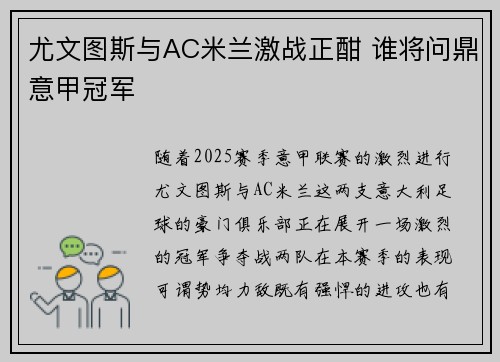 尤文图斯与AC米兰激战正酣 谁将问鼎意甲冠军

随着2025赛季意甲联赛的激烈进行尤文图斯与AC米兰这两支意大利足球的豪门俱乐部正在展开一场激烈的冠军争夺战两队在本赛季的表现可谓势均力敌既有强悍的进攻也有